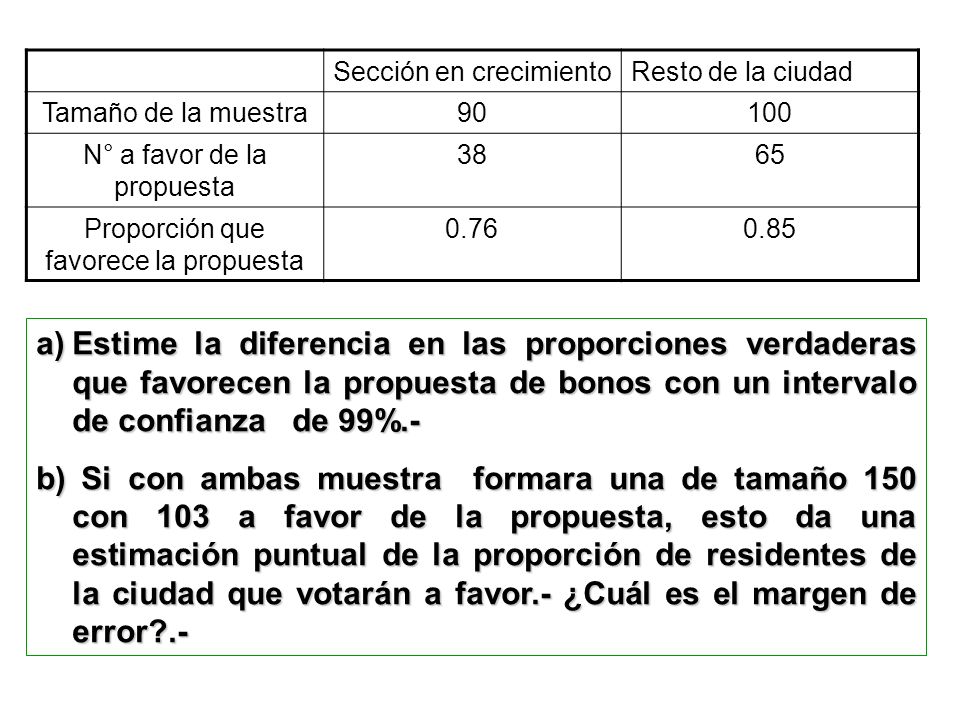 | | Sección en crecimiento | Resto de la ciudad |
|---|---|---|
| Tamaño de la muestra | 90 | 100 |
| N° a favor de la propuesta | 38 | 65 |
| Proporción que favorece la propuesta | 0.76 | 0.85 |

a) Estime la diferencia en las proporciones verdaderas que favorecen la propuesta de bonos con un intervalo de confianza de 99%.-

b) Si con ambas muestra formara una de tamaño 150 con 103 a favor de la propuesta, esto da una estimación puntual de la proporción de residentes de la ciudad que votarán a favor.- ¿Cuál es el margen de error?.-